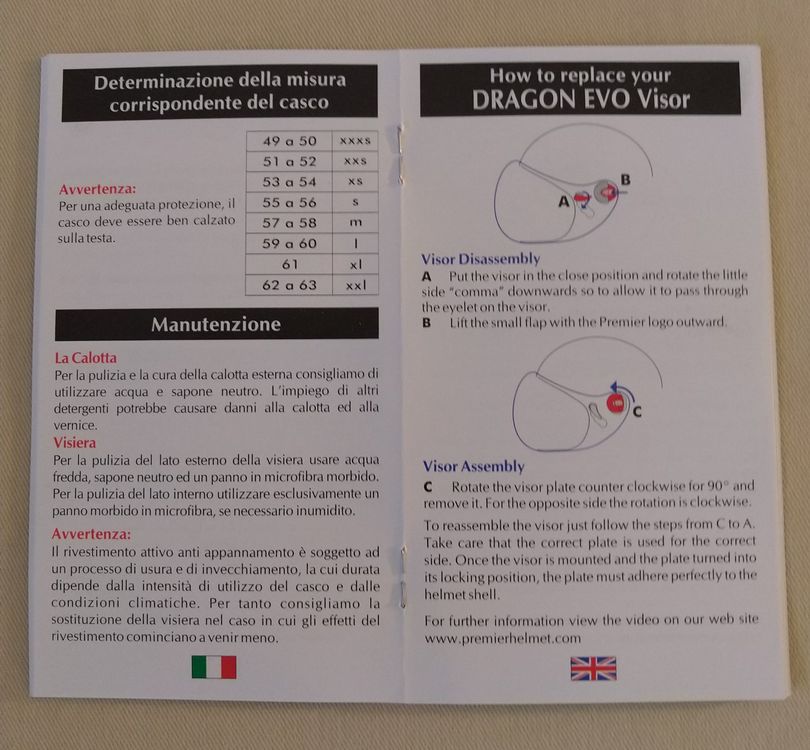 Determinazione della misura corrispondente del casco

Avvertenza:
Per una adeguata protezione, il casco deve essere ben calzato sulla testa.

| 49 a 50 | xxxs |
|---|---|
| 51 a 52 | xxs |
| 53 a 54 | xs |
| 55 a 56 | s |
| 57 a 58 | m |
| 59 a 60 | l |
| 61 | xl |
| 62 a 63 | xxl |

Manutenzione

La Calotta
Per la pulizia e la cura della calotta esterna consigliamo di utilizzare acqua e sapone neutro. L'impiego di altri detergenti potrebbe causare danni alla calotta ed alla vernice.
Visiera
Per la pulizia del lato esterno della visiera usare acqua fredda, sapone neutro ed un panno in microfibra morbido. Per la pulizia del lato interno utilizzare esclusivamente un panno morbido in microfibra, se necessario inumidito.
Avvertenza:
Il rivestimento attivo anti appannamento è soggetto ad un processo di usura e di invecchiamento, la cui durata dipende dalla intensità di utilizzo del casco e dalle condizioni climatiche. Per tanto consigliamo la sostituzione della visiera nel caso in cui gli effetti del rivestimento cominciano a venir meno.

How to replace your
DRAGON EVO Visor

A
B

Visor Disassembly
A Put the visor in the close position and rotate the little side "comma" downwards so to allow it to pass through the eyelet on the visor.
B Lift the small flap with the Premier logo outward.

C

Visor Assembly
C Rotate the visor plate counter clockwise for 90° and remove it. For the opposite side the rotation is clockwise.
To reassemble the visor just follow the steps from C to A. Take care that the correct plate is used for the correct side. Once the visor is mounted and the plate turned into its locking position, the plate must adhere perfectly to the helmet shell.
For further information view the video on our web site www.premierhelmet.com